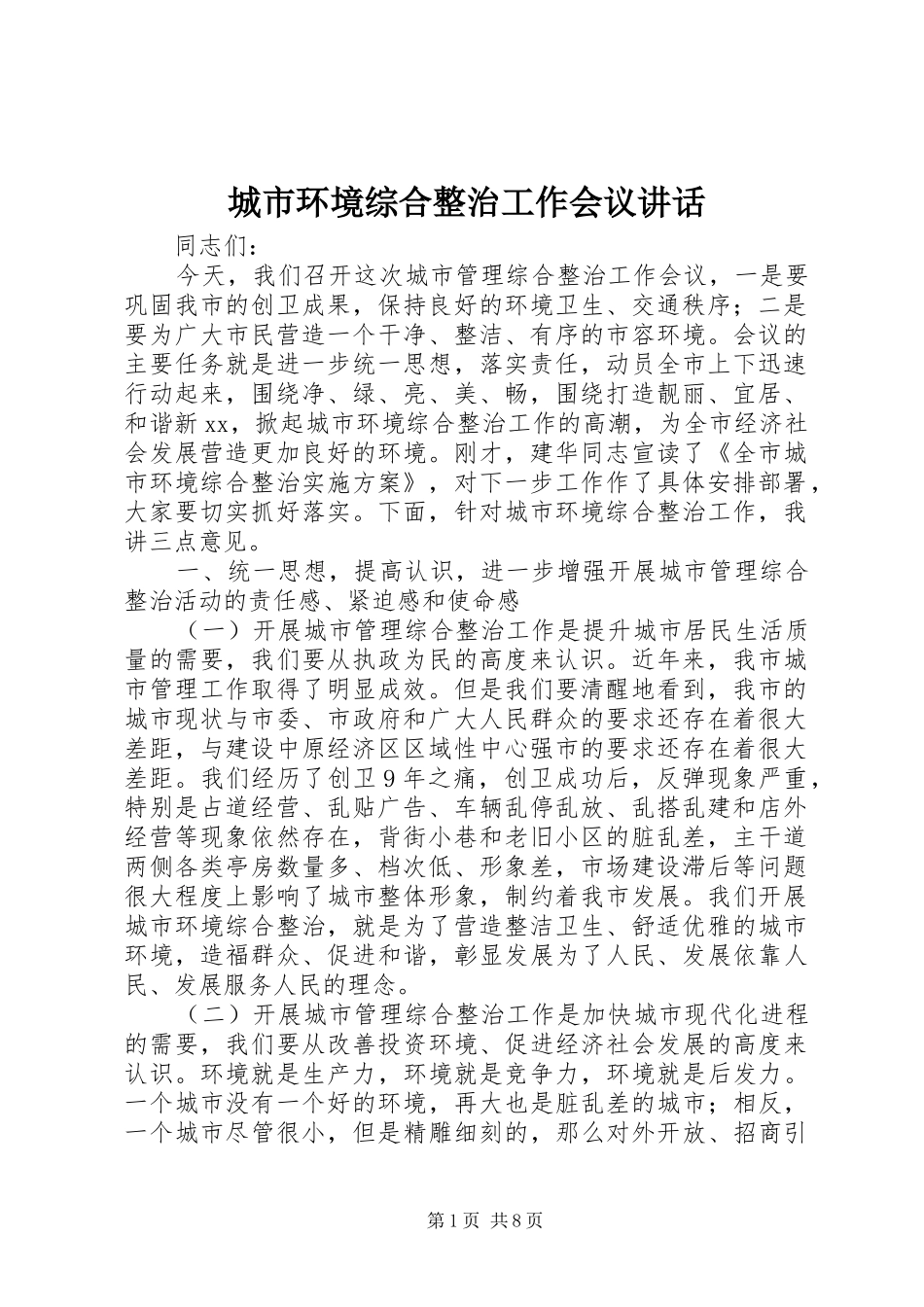 城市环境综合整治工作会议讲话

同志们：

今天，我们召开这次城市管理综合整治工作会议，一是要巩固我市的创卫成果，保持良好的环境卫生、交通秩序；二是要为广大市民营造一个干净、整洁、有序的市容环境。会议的主要任务就是进一步统一思想，落实责任，动员全市上下迅速行动起来，围绕净、绿、亮、美、畅，围绕打造靓丽、宜居、和谐新xx，掀起城市环境综合整治工作的高潮，为全市经济社会发展营造更加良好的环境。刚才，建华同志宣读了《全市城市环境综合整治实施方案》，对下一步工作作了具体安排部署，大家要切实抓好落实。下面，针对城市环境综合整治工作，我讲三点意见。

一、统一思想，提高认识，进一步增强开展城市管理综合整治活动的责任感、紧迫感和使命感

（一）开展城市管理综合整治工作是提升城市居民生活质量的需要，我们要从执政为民的高度来认识。近年来，我市城市管理工作取得了明显成效。但是我们要清醒地看到，我市的城市现状与市委、市政府和广大人民群众的要求还存在着很大差距，与建设中原经济区区域性中心强市的要求还存在着很大差距。我们经历了创卫9年之痛，创卫成功后，反弹现象严重，特别是占道经营、乱贴广告、车辆乱停乱放、乱搭乱建和店外经营等现象依然存在，背街小巷和老旧小区的脏乱差，主干道两侧各类亭房数量多、档次低、形象差，市场建设滞后等问题很大程度上影响了城市整体形象，制约着我市发展。我们开展城市环境综合整治，就是为了营造整洁卫生、舒适优雅的城市环境，造福群众、促进和谐，彰显发展为了人民、发展依靠人民、发展服务人民的理念。

（二）开展城市管理综合整治工作是加快城市现代化进程的需要，我们要从改善投资环境、促进经济社会发展的高度来认识。环境就是生产力，环境就是竞争力，环境就是后发力。一个城市没有一个好的环境，再大也是脏乱差的城市；相反，一个城市尽管很小，但是精雕细刻的，那么对外开放、招商引

第1页 共8页